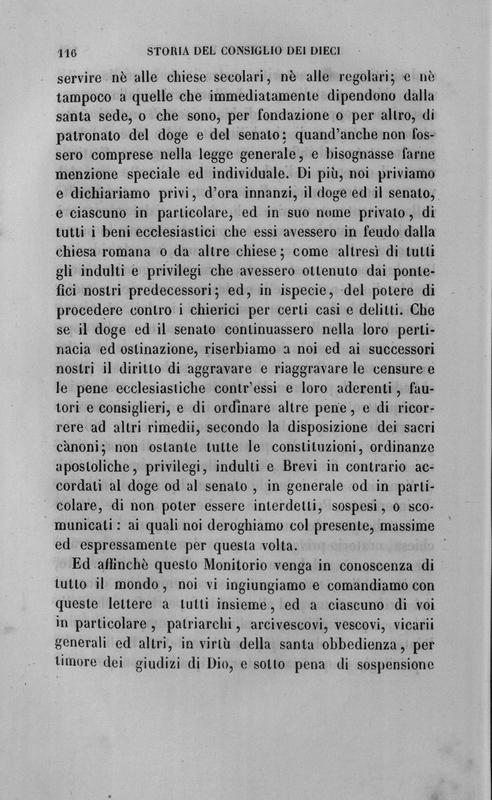 116 STORIA DEL CONSIGLIO DEI DIECI

servire nè alle chiese secolari, nè alle regolari; e nè tampoco a quelle che immediatamente dipendono dalla santa sede, o che sono, per fondazione o per altro, di patronato del doge e del senato; quand'anche non fossero comprese nella legge generale, e bisognasse farne menzione speciale ed individuale. Di più, noi priviamo e dichiariamo privi, d'ora innanzi, il doge ed il senato, e ciascuno in particolare, ed in suo nome privato, di tutti i beni ecclesiastici che essi avessero in feudo dalla chiesa romana o da altre chiese; come altresì di tutti gli indulti e privilegi che avessero ottenuto dai pontefici nostri predecessori; ed, in ispecie, del potere di procedere contro i chierici per certi casi e delitti. Che se il doge ed il senato continuassero nella loro pertinacia ed ostinazione, riserbiamo a noi ed ai successori nostri il diritto di aggravare e riaggravare le censure e le pene ecclesiastiche contr'essi e loro aderenti, fautori e consiglieri, e di ordinare altre pene, e di ricorrere ad altri rimedii, secondo la disposizione dei sacri cànoni; non ostante tutte le constituzioni, ordinanze apostoliche, privilegi, indulti e Brevi in contrario accordati al doge od al senato, in generale od in particolare, di non poter essere interdetti, sospesi, o scomunicati: ai quali noi deroghiamo col presente, massime ed espressamente per questa volta.

Ed affinchè questo Monitorio venga in conoscenza di tutto il mondo, noi vi ingiungiamo e comandiamo con queste lettere a tutti insieme, ed a ciascuno di voi in particolare, patriarchi, arcivescovi, vescovi, vicarii generali ed altri, in virtù della santa obbedienza, per timore dei giudizi di Dio, e sotto pena di sospensione